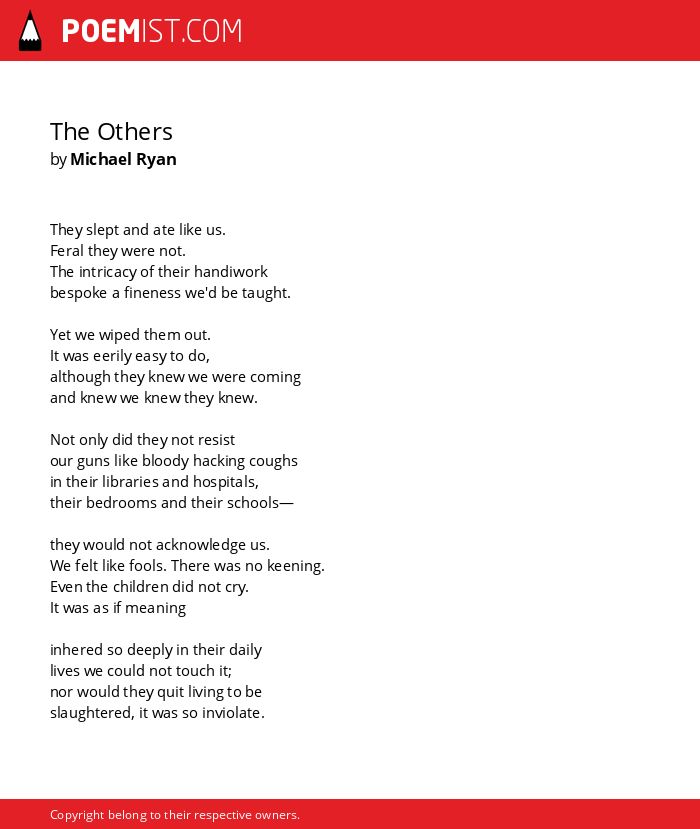 POEMIST.COM

The Others
by Michael Ryan

They slept and ate like us.
Feral they were not.
The intricacy of their handiwork
bespoke a fineness we'd be taught.

Yet we wiped them out.
It was eerily easy to do,
although they knew we were coming
and knew we knew they knew.

Not only did they not resist
our guns like bloody hacking coughs
in their libraries and hospitals,
their bedrooms and their schools—

they would not acknowledge us.
We felt like fools. There was no keening.
Even the children did not cry.
It was as if meaning

inhered so deeply in their daily
lives we could not touch it;
nor would they quit living to be
slaughtered, it was so inviolate.

Copyright belong to their respective owners.